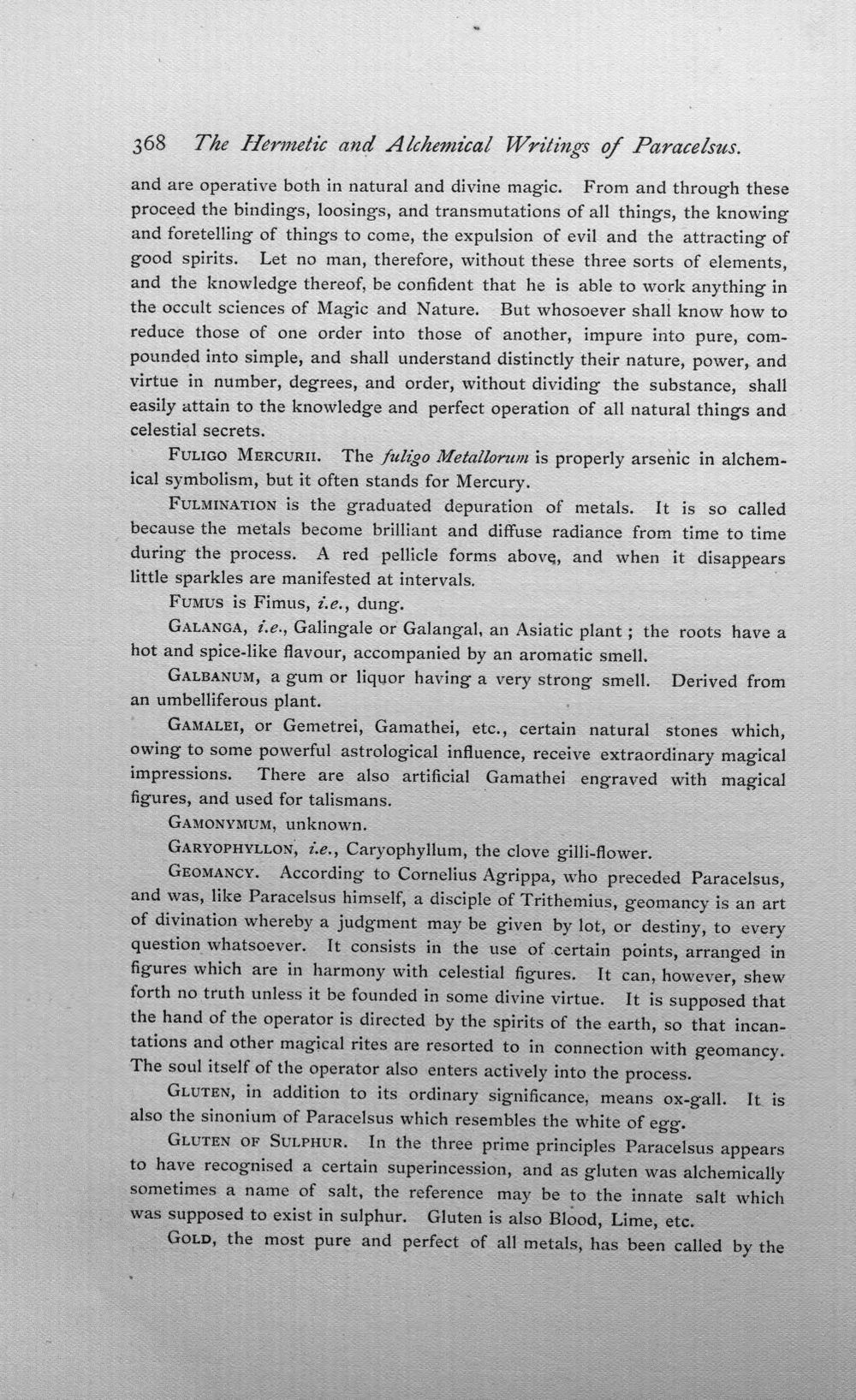 368 The Hermetic and Alchemical Writings of Paracelsus.

and are operative both in natural and divine magic. From and through these proceed the bindings, loosings, and transmutations of all things, the knowing and foretelling of things to come, the expulsion of evil and the attracting of good spirits. Let no man, therefore, without these three sorts of elements, and the knowledge thereof, be confident that he is able to work anything in the occult sciences of Magic and Nature. But whosoever shall know how to reduce those of one order into those of another, impure into pure, compounded into simple, and shall understand distinctly their nature, power, and virtue in number, degrees, and order, without dividing the substance, shall easily attain to the knowledge and perfect operation of all natural things and celestial secrets.

Fuligo Mercurii. The fuligo Metallorum is properly arsenic in alchemical symbolism, but it often stands for Mercury.

Fulmination is the graduated depuration of metals. It is so called because the metals become brilliant and diffuse radiance from time to time during the process. A red pellicle forms above, and when it disappears little sparkles are manifested at intervals.

Fumus is Fimus, i.e., dung.

Galanga, i.e., Galingale or Galangal, an Asiatic plant ; the roots have a hot and spice-like flavour, accompanied by an aromatic smell.

Galbanum, a gum or liquor having a very strong smell. Derived from an umbelliferous plant.

Gamalei, or Gemetrei, Gamathei, etc., certain natural stones which, owing to some powerful astrological influence, receive extraordinary magical impressions. There are also artificial Gamathei engraved with magical figures, and used for talismans.

Gamonymum, unknown.

Garyophyllon, i.e., Caryophyllum, the clove gilli-flower.

Geomancy. According to Cornelius Agrippa, who preceded Paracelsus, and was, like Paracelsus himself, a disciple of Trithemius, geomancy is an art of divination whereby a judgment may be given by lot, or destiny, to every question whatsoever. It consists in the use of certain points, arranged in figures which are in harmony with celestial figures. It can, however, shew forth no truth unless it be founded in some divine virtue. It is supposed that the hand of the operator is directed by the spirits of the earth, so that incantations and other magical rites are resorted to in connection with geomancy. The soul itself of the operator also enters actively into the process.

Gluten, in addition to its ordinary significance, means ox-gall. It is also the sinonium of Paracelsus which resembles the white of egg.

Gluten of Sulphur. In the three prime principles Paracelsus appears to have recognised a certain superincession, and as gluten was alchemically sometimes a name of salt, the reference may be to the innate salt which was supposed to exist in sulphur. Gluten is also Blood, Lime, etc.

Gold, the most pure and perfect of all metals, has been called by the